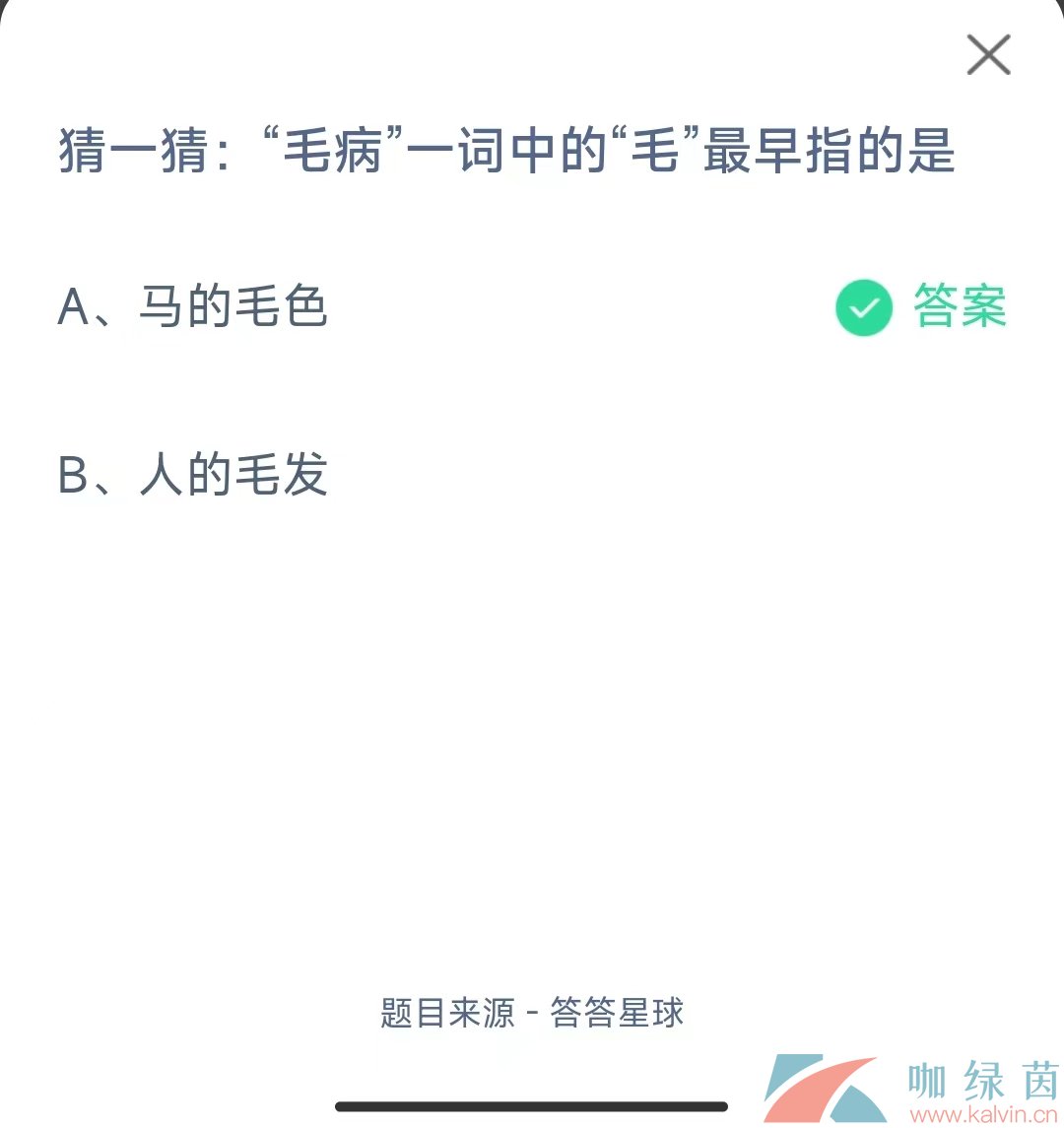 猜一猜：“毛病”一词中的“毛”最早指的是

A、马的毛色 答案

B、人的毛发

题目来源 - 答答星球

咖绿茵
www.kalvin.cn